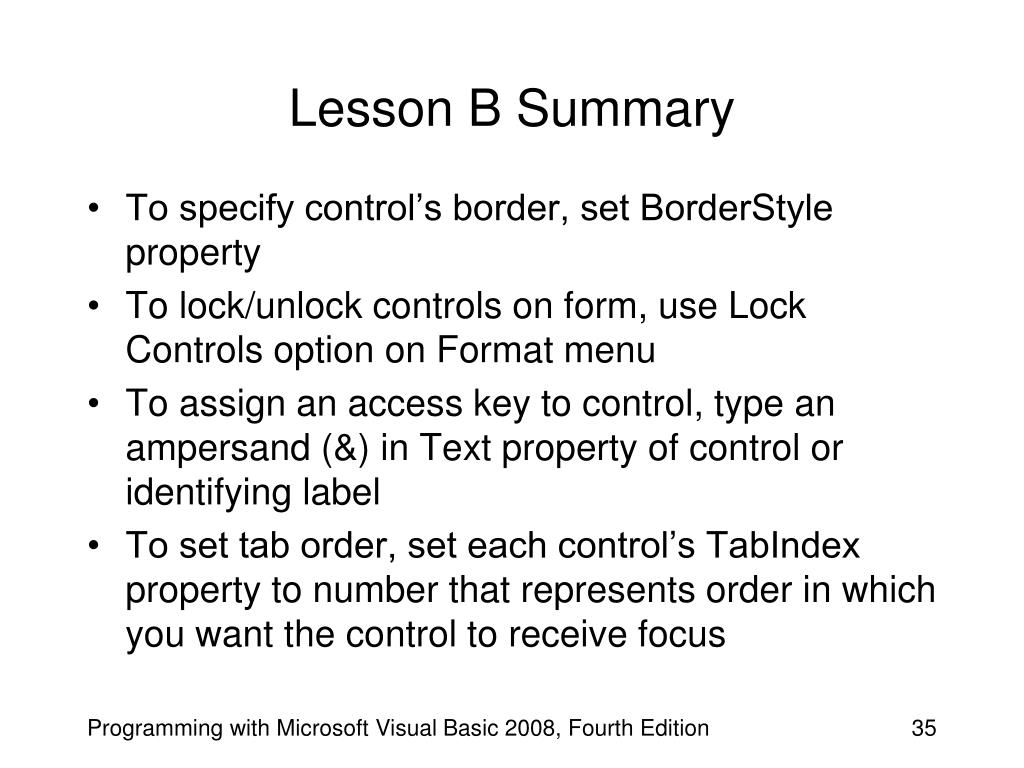 Lesson B Summary

• To specify control’s border, set BorderStyle property
• To lock/unlock controls on form, use Lock Controls option on Format menu
• To assign an access key to control, type an ampersand (&) in Text property of control or identifying label
• To set tab order, set each control’s TabIndex property to number that represents order in which you want the control to receive focus

Programming with Microsoft Visual Basic 2008, Fourth Edition

35